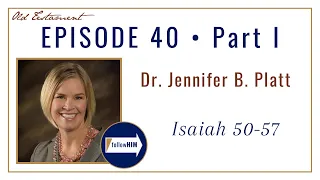 Old Testament

EPISODE 40 • Part I

Dr. Jennifer B. Platt

Isaiah 50-57

followHIM